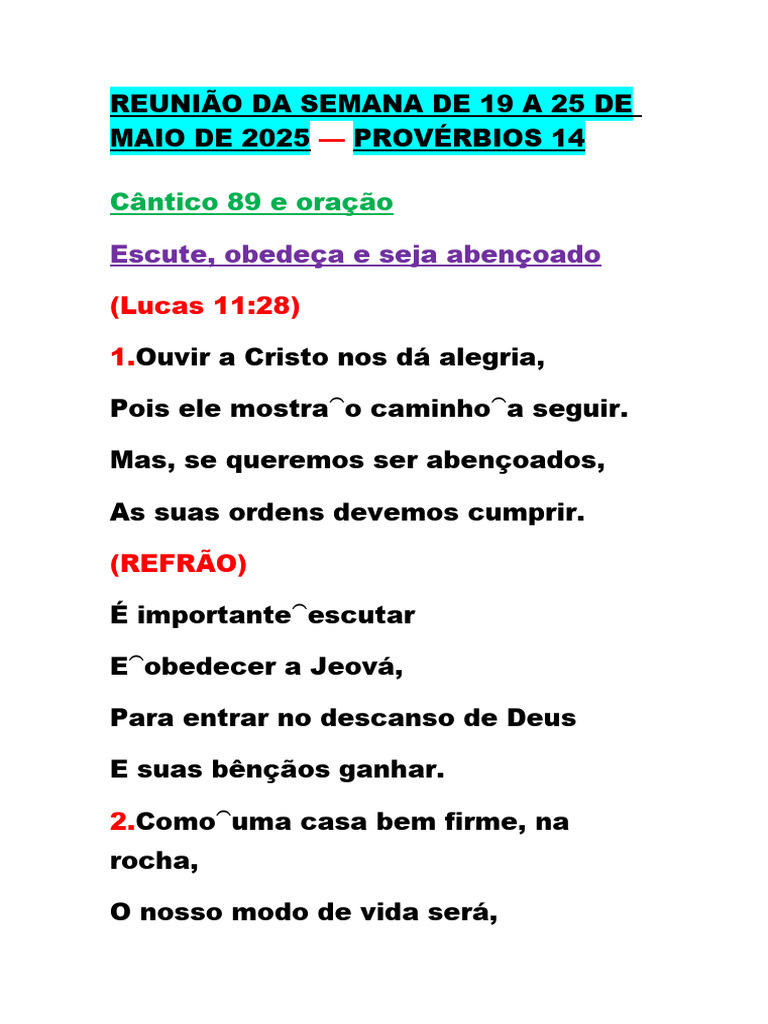 REUNIÃO DA SEMANA DE 19 A 25 DE MAIO DE 2025 — PROVÉRBIOS 14

Cântico 89 e oração

Escute, obedeça e seja abençoado

(Lucas 11:28)

1.Ouvir a Cristo nos dá alegria,

Pois ele mostra⁀o caminho⁀a seguir.

Mas, se queremos ser abençoados,

As suas ordens devemos cumprir.

(REFRÃO)

É importante⁀escutar

E⁀obedecer a Jeová,

Para entrar no descanso de Deus

E suas bênçãos ganhar.

2.Como⁀uma casa bem firme, na rocha,

O nosso modo de vida será,